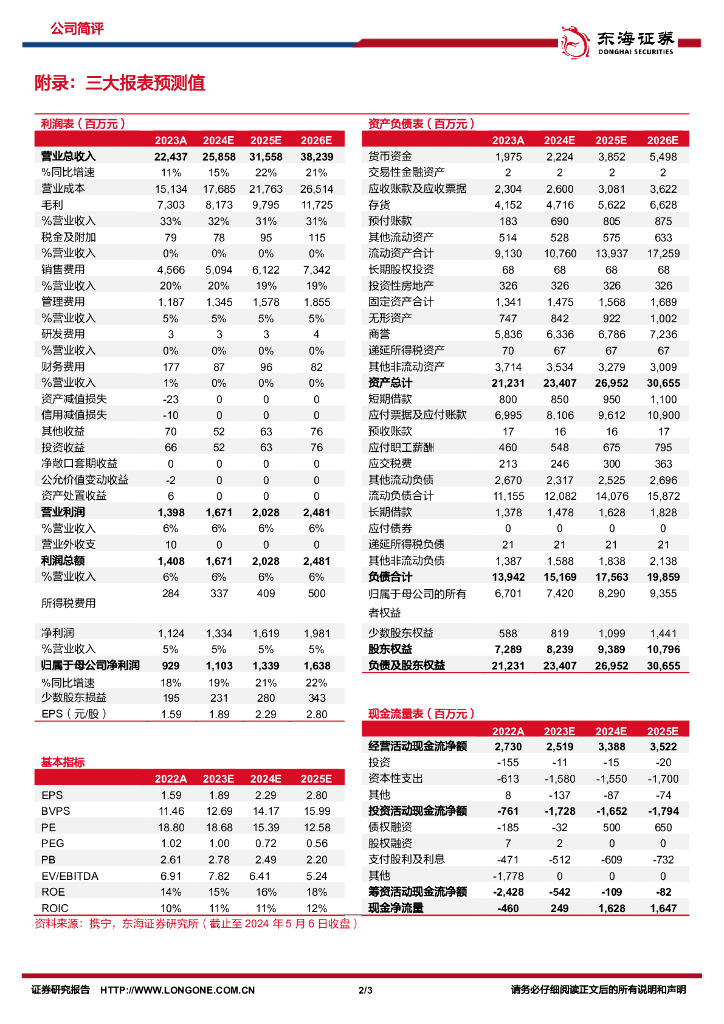 公司简评

东海证券 DONGHAI SECURITIES

附录：三大报表预测值

利润表（百万元）

| | 2023A | 2024E | 2025E | 2026E |
|---|---|---|---|---|
| 营业总收入 | 22,437 | 25,858 | 31,558 | 38,239 |
| %同比增速 | 11% | 15% | 22% | 21% |
| 营业成本 | 15,134 | 17,685 | 21,763 | 26,514 |
| 毛利 | 7,303 | 8,173 | 9,795 | 11,725 |
| %营业收入 | 33% | 32% | 31% | 31% |
| 税金及附加 | 79 | 78 | 95 | 115 |
| %营业收入 | 0% | 0% | 0% | 0% |
| 销售费用 | 4,566 | 5,094 | 6,122 | 7,342 |
| %营业收入 | 20% | 20% | 19% | 19% |
| 管理费用 | 1,187 | 1,345 | 1,578 | 1,855 |
| %营业收入 | 5% | 5% | 5% | 5% |
| 研发费用 | 3 | 3 | 3 | 4 |
| %营业收入 | 0% | 0% | 0% | 0% |
| 财务费用 | 177 | 87 | 96 | 82 |
| %营业收入 | 1% | 0% | 0% | 0% |
| 资产减值损失 | -23 | 0 | 0 | 0 |
| 信用减值损失 | -10 | 0 | 0 | 0 |
| 其他收益 | 70 | 52 | 63 | 76 |
| 投资收益 | 66 | 52 | 63 | 76 |
| 净敞口套期收益 | 0 | 0 | 0 | 0 |
| 公允价值变动收益 | -2 | 0 | 0 | 0 |
| 资产处置收益 | 6 | 0 | 0 | 0 |
| 营业利润 | 1,398 | 1,671 | 2,028 | 2,481 |
| %营业收入 | 6% | 6% | 6% | 6% |
| 营业外收支 | 10 | 0 | 0 | 0 |
| 利润总额 | 1,408 | 1,671 | 2,028 | 2,481 |
| %营业收入 | 6% | 6% | 6% | 6% |
| 所得税费用 | 284 | 337 | 409 | 500 |
| 净利润 | 1,124 | 1,334 | 1,619 | 1,981 |
| %营业收入 | 5% | 5% | 5% | 5% |
| 归属于母公司净利润 | 929 | 1,103 | 1,339 | 1,638 |
| %同比增速 | 18% | 19% | 21% | 22% |
| 少数股东损益 | 195 | 231 | 280 | 343 |
| EPS（元/股） | 1.59 | 1.89 | 2.29 | 2.80 |

基本指标

| | 2022A | 2023E | 2024E | 2025E |
|---|---|---|---|---|
| EPS | 1.59 | 1.89 | 2.29 | 2.80 |
| BVPS | 11.46 | 12.69 | 14.17 | 15.99 |
| PE | 18.80 | 18.68 | 15.39 | 12.58 |
| PEG | 1.02 | 1.00 | 0.72 | 0.56 |
| PB | 2.61 | 2.78 | 2.49 | 2.20 |
| EV/EBITDA | 6.91 | 7.82 | 6.41 | 5.24 |
| ROE | 14% | 15% | 16% | 18% |
| ROIC | 10% | 11% | 11% | 12% |

资产负债表（百万元）

| | 2023A | 2024E | 2025E | 2026E |
|---|---|---|---|---|
| 货币资金 | 1,975 | 2,224 | 3,852 | 5,498 |
| 交易性金融资产 | 2 | 2 | 2 | 2 |
| 应收账款及应收票据 | 2,304 | 2,600 | 3,081 | 3,622 |
| 存货 | 4,152 | 4,716 | 5,622 | 6,628 |
| 预付账款 | 183 | 690 | 805 | 875 |
| 其他流动资产 | 514 | 528 | 575 | 633 |
| 流动资产合计 | 9,130 | 10,760 | 13,937 | 17,259 |
| 长期股权投资 | 68 | 68 | 68 | 68 |
| 投资性房地产 | 326 | 326 | 326 | 326 |
| 固定资产合计 | 1,341 | 1,475 | 1,568 | 1,689 |
| 无形资产 | 747 | 842 | 922 | 1,002 |
| 商誉 | 5,836 | 6,336 | 6,786 | 7,236 |
| 递延所得税资产 | 70 | 67 | 67 | 67 |
| 其他非流动资产 | 3,714 | 3,534 | 3,279 | 3,009 |
| 资产总计 | 21,231 | 23,407 | 26,952 | 30,655 |
| 短期借款 | 800 | 850 | 950 | 1,100 |
| 应付票据及应付账款 | 6,995 | 8,106 | 9,612 | 10,900 |
| 预收账款 | 17 | 16 | 16 | 17 |
| 应付职工薪酬 | 460 | 548 | 675 | 795 |
| 应交税费 | 213 | 246 | 300 | 363 |
| 其他流动负债 | 2,670 | 2,317 | 2,525 | 2,696 |
| 流动负债合计 | 11,155 | 12,082 | 14,076 | 15,872 |
| 长期借款 | 1,378 | 1,478 | 1,628 | 1,828 |
| 应付债券 | 0 | 0 | 0 | 0 |
| 递延所得税负债 | 21 | 21 | 21 | 21 |
| 其他非流动负债 | 1,387 | 1,588 | 1,838 | 2,138 |
| 负债合计 | 13,942 | 15,169 | 17,563 | 19,859 |
| 归属于母公司的所有者权益 | 6,701 | 7,420 | 8,290 | 9,355 |
| 少数股东权益 | 588 | 819 | 1,099 | 1,441 |
| 股东权益 | 7,289 | 8,239 | 9,389 | 10,796 |
| 负债及股东权益 | 21,231 | 23,407 | 26,952 | 30,655 |

现金流量表（百万元）

| | 2022A | 2023E | 2024E | 2025E |
|---|---|---|---|---|
| 经营活动现金流净额 | 2,730 | 2,519 | 3,388 | 3,522 |
| 投资 | -155 | -11 | -15 | -20 |
| 资本性支出 | -613 | -1,580 | -1,550 | -1,700 |
| 其他 | 8 | -137 | -87 | -74 |
| 投资活动现金流净额 | -761 | -1,728 | -1,652 | -1,794 |
| 债权融资 | -185 | -32 | 500 | 650 |
| 股权融资 | 7 | 2 | 0 | 0 |
| 支付股利及利息 | -471 | -512 | -609 | -732 |
| 其他 | -1,778 | 0 | 0 | 0 |
| 筹资活动现金流净额 | -2,428 | -542 | -109 | -82 |
| 现金净流量 | -460 | 249 | 1,628 | 1,647 |

资料来源：携宁，东海证券研究所（截止至 2024 年 5 月 6 日收盘）

证券研究报告 HTTP://WWW.LONGONE.COM.CN 2/3 请务必仔细阅读正文后的所有说明和声明